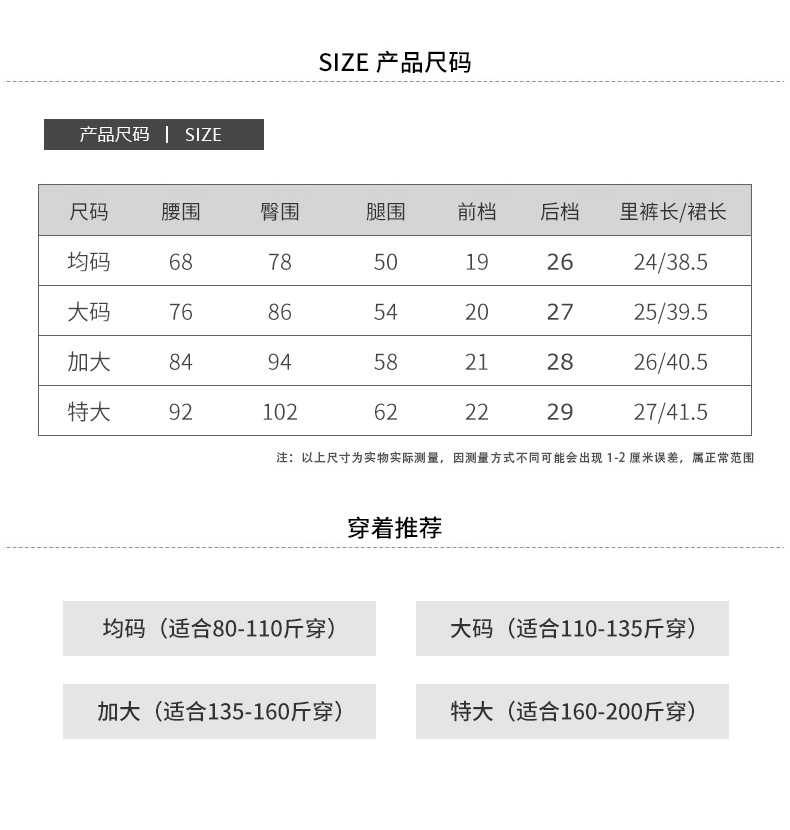 SIZE 产品尺码

产品尺码 | SIZE

| 尺码 | 腰围 | 臀围 | 腿围 | 前档 | 后档 | 里裤长/裙长 |
|---|---|---|---|---|---|---|
| 均码 | 68 | 78 | 50 | 19 | 26 | 24/38.5 |
| 大码 | 76 | 86 | 54 | 20 | 27 | 25/39.5 |
| 加大 | 84 | 94 | 58 | 21 | 28 | 26/40.5 |
| 特大 | 92 | 102 | 62 | 22 | 29 | 27/41.5 |

注：以上尺寸为实物实际测量，因测量方式不同可能会出现 1-2 厘米误差，属正常范围

穿着推荐

均码（适合80-110斤穿）

大码（适合110-135斤穿）

加大（适合135-160斤穿）

特大（适合160-200斤穿）